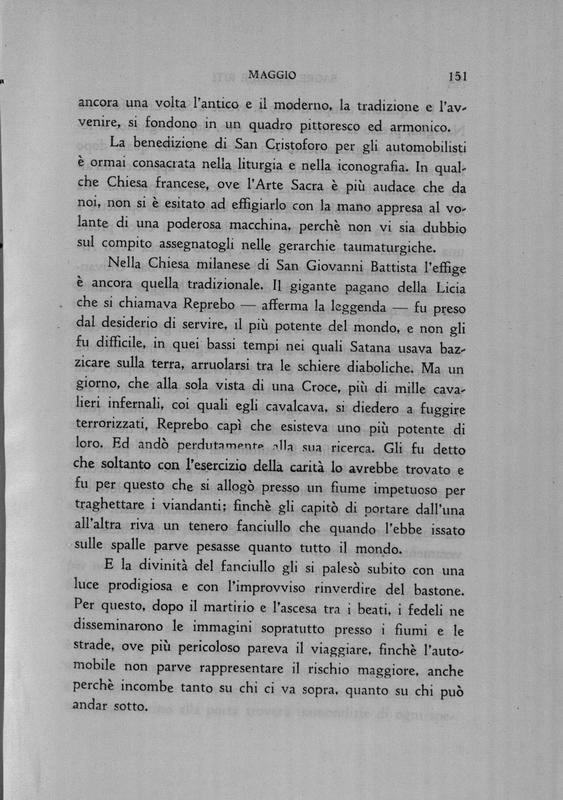 MAGGIO 151

ancora una volta l'antico e il moderno, la tradizione e l'avvenire, si fondono in un quadro pittoresco ed armonico.

La benedizione di San Cristoforo per gli automobilisti è ormai consacrata nella liturgia e nella iconografia. In qualche Chiesa francese, ove l'Arte Sacra è più audace che da noi, non si è esitato ad effigiarlo con la mano appresa al volante di una poderosa macchina, perchè non vi sia dubbio sul compito assegnatogli nelle gerarchie taumaturgiche.

Nella Chiesa milanese di San Giovanni Battista l'effige è ancora quella tradizionale. Il gigante pagano della Licia che si chiamava Reprebo — afferma la leggenda — fu preso dal desiderio di servire, il più potente del mondo, e non gli fu difficile, in quei bassi tempi nei quali Satana usava bazzicare sulla terra, arruolarsi tra le schiere diaboliche. Ma un giorno, che alla sola vista di una Croce, più di mille cavalieri infernali, coi quali egli cavalcava, si diedero a fuggire terrorizzati, Reprebo capì che esisteva uno più potente di loro. Ed andò perdutamente alla sua ricerca. Gli fu detto che soltanto con l'esercizio della carità lo avrebbe trovato e fu per questo che si allogò presso un fiume impetuoso per traghettare i viandanti; finchè gli capitò di portare dall'una all'altra riva un tenero fanciullo che quando l'ebbe issato sulle spalle parve pesasse quanto tutto il mondo.

E la divinità del fanciullo gli si palesò subito con una luce prodigiosa e con l'improvviso rinverdire del bastone. Per questo, dopo il martirio e l'ascesa tra i beati, i fedeli ne disseminarono le immagini sopratutto presso i fiumi e le strade, ove più pericoloso pareva il viaggiare, finchè l'automobile non parve rappresentare il rischio maggiore, anche perchè incombe tanto su chi ci va sopra, quanto su chi può andar sotto.